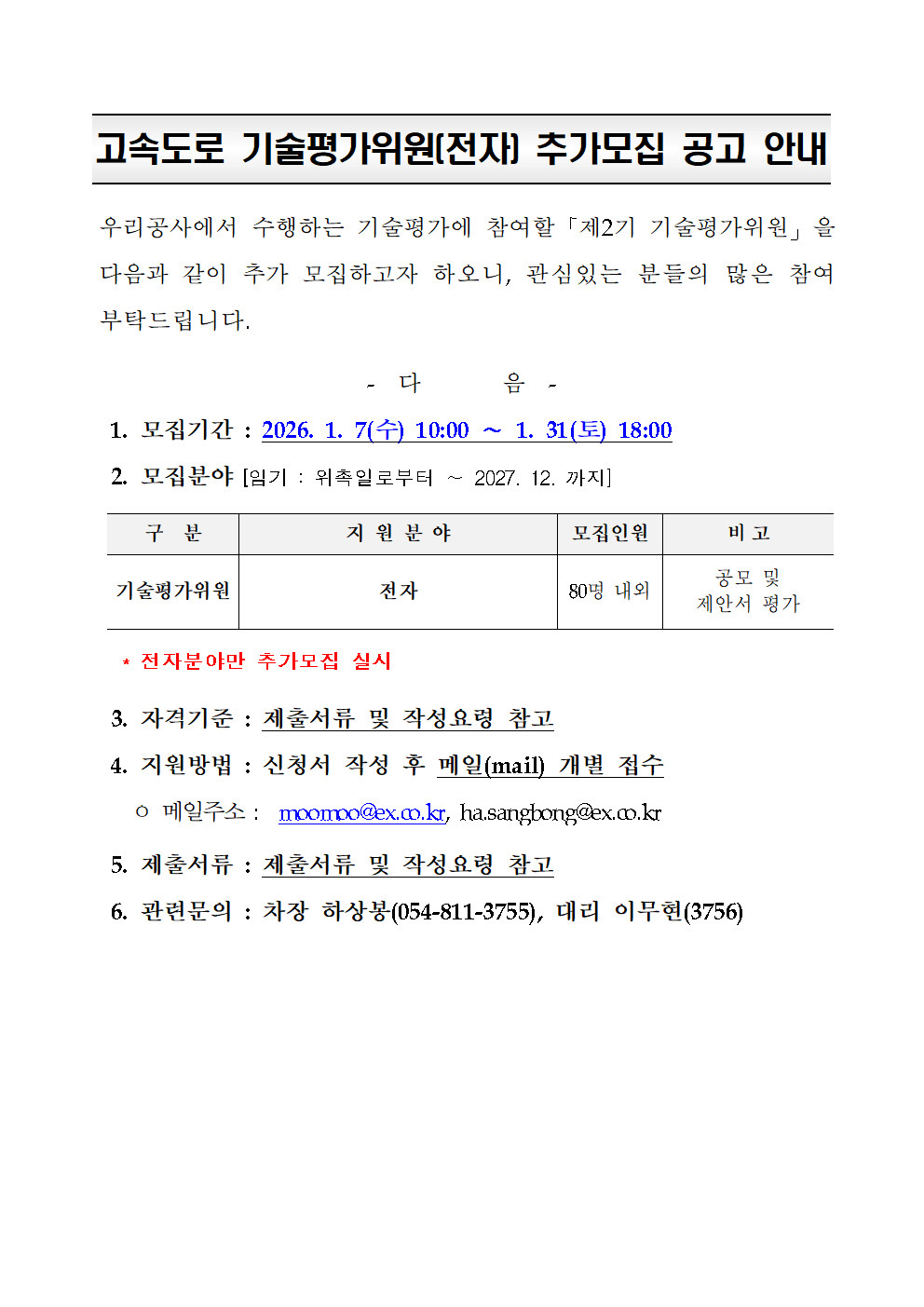 고속도로 기술평가위원(전자) 추가모집 공고 안내

우리공사에서 수행하는 기술평가에 참여할「제2기 기술평가위원」을 다음과 같이 추가 모집하고자 하오니, 관심있는 분들의 많은 참여 부탁드립니다.

- 다 음 -

1. 모집기간 : 2026. 1. 7(수) 10:00 ~ 1. 31(토) 18:00

2. 모집분야 [임기 : 위촉일로부터 ~ 2027. 12. 까지]

| 구 분 | 지 원 분 야 | 모집인원 | 비 고 |
|---|---|---|---|
| 기술평가위원 | 전자 | 80명 내외 | 공모 및 제안서 평가 |

* 전자분야만 추가모집 실시

3. 자격기준 : 제출서류 및 작성요령 참고

4. 지원방법 : 신청서 작성 후 메일(mail) 개별 접수

○ 메일주소 : moomoo@ex.co.kr, ha.sangbong@ex.co.kr

5. 제출서류 : 제출서류 및 작성요령 참고

6. 관련문의 : 차장 하상봉(054-811-3755), 대리 이무현(3756)